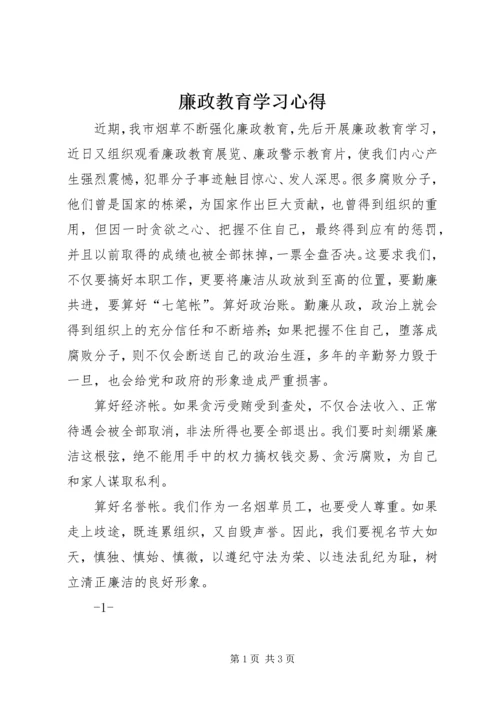 廉政教育学习心得

近期，我市烟草不断强化廉政教育，先后开展廉政教育学习，近日又组织观看廉政教育展览、廉政警示教育片，使我们内心产生强烈震憾，犯罪分子事迹触目惊心、发人深思。很多腐败分子，他们曾是国家的栋梁，为国家作出巨大贡献，也曾得到组织的重用，但因一时贪欲之心、把握不住自己，最终得到应有的惩罚，并且以前取得的成绩也被全部抹掉，一票全盘否决。这要求我们，不仅要搞好本职工作，更要将廉洁从政放到至高的位置，要勤廉共进，要算好“七笔帐”。算好政治账。勤廉从政，政治上就会得到组织上的充分信任和不断培养；如果把握不住自己，堕落成腐败分子，则不仅会断送自己的政治生涯，多年的辛勤努力毁于一旦，也会给党和政府的形象造成严重损害。

算好经济帐。如果贪污受贿受到查处，不仅合法收入、正常待遇会被全部取消，非法所得也要全部退出。我们要时刻绷紧廉洁这根弦，绝不能用手中的权力搞权钱交易、贪污腐败，为自己和家人谋取私利。

算好名誉帐。我们作为一名烟草员工，也要受人尊重。如果走上歧途，既连累组织，又自毁声誉。因此，我们要视名节大如天，慎独、慎始、慎微，以遵纪守法为荣、以违法乱纪为耻，树立清正廉洁的良好形象。

-1-

第1页 共3页